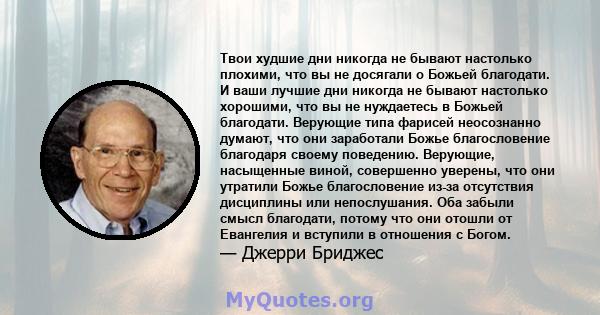 Твои худшие дни никогда не бывают настолько плохими, что вы не досягали о Божьей благодати. И ваши лучшие дни никогда не бывают настолько хорошими, что вы не нуждаетесь в Божьей благодати. Верующие типа фарисей неосознанно думают, что они заработали Божье благословение благодаря своему поведению. Верующие, насыщенные виной, совершенно уверены, что они утратили Божье благословение из-за отсутствия дисциплины или непослушания. Оба забыли смысл благодати, потому что они отошли от Евангелия и вступили в отношения с Богом.
— Джерри Бриджес

MyQuotes.org